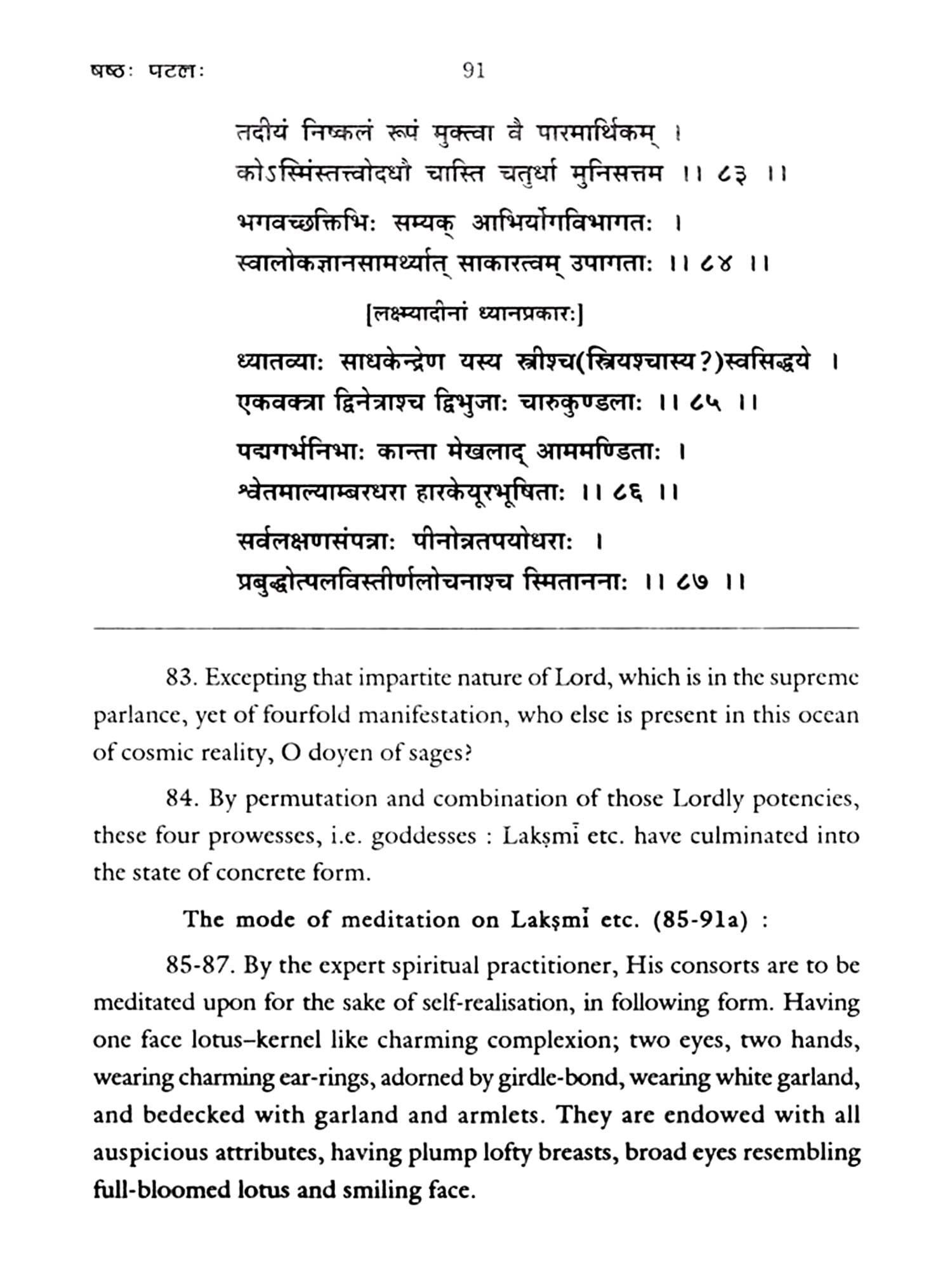 षष्ठः पटलः 91

तदीयं निष्कलं रूपं मुक्त्वा वै पारमार्थिकम् ।
कोऽस्मिंस्तत्त्वोदधौ चास्ति चतुर्धा मुनिसत्तम ।। ८३ ।।

भगवच्छक्तिभिः सम्यक् आभिर्योगविभागतः ।
स्वालोकज्ञानसामर्थ्यात् साकारत्वम् उपागताः ।। ८४ ।।

[लक्ष्म्यादीनां ध्यानप्रकारः]

ध्यातव्याः साधकेन्द्रेण यस्य स्त्रीश्च(स्त्रियश्चास्य?)स्वसिद्धये ।
एकवक्त्रा द्विनेत्राश्च द्विभुजाः चारुकुण्डलाः ।। ८५ ।।

पद्मगर्भनिभाः कान्ता मेखलाद् आममण्डिताः ।
श्वेतमाल्याम्बरधरा हारकेयूरभूषिताः ।। ८६ ।।

सर्वलक्षणसंपन्नाः पीनोन्नतपयोधराः ।
प्रबुद्धोत्पलविस्तीर्णलोचनाश्च स्मिताननाः ।। ८७ ।।

83. Excepting that impartite nature of Lord, which is in the supreme parlance, yet of fourfold manifestation, who else is present in this ocean of cosmic reality, O doyen of sages?

84. By permutation and combination of those Lordly potencies, these four prowesses, i.e. goddesses : Lakṣmī etc. have culminated into the state of concrete form.

The mode of meditation on Lakṣmī etc. (85-91a) :

85-87. By the expert spiritual practitioner, His consorts are to be meditated upon for the sake of self-realisation, in following form. Having one face lotus–kernel like charming complexion; two eyes, two hands, wearing charming ear-rings, adorned by girdle-bond, wearing white garland, and bedecked with garland and armlets. They are endowed with all auspicious attributes, having plump lofty breasts, broad eyes resembling full-bloomed lotus and smiling face.